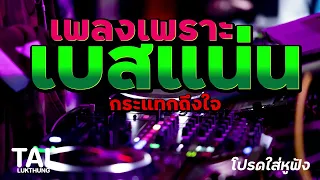 เพลงเพราะ
เบสแน่น
กระแทกถึงใจ

TAL
LUKTHUNG

โปรดใส่หูฟัง